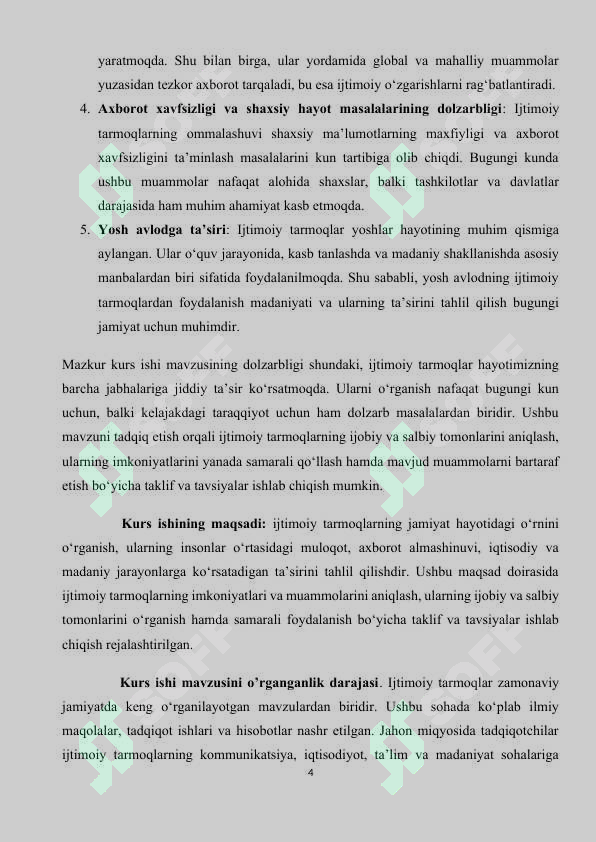 yaratmoqda. Shu bilan birga, ular yordamida global va mahalliy muammolar yuzasidan tezkor axborot tarqaladi, bu esa ijtimoiy o‘zgarishlarni rag‘batlantiradi.

4. **Axborot xavfsizligi va shaxsiy hayot masalalarining dolzarbligi**: Ijtimoiy tarmoqlarning ommalashuvi shaxsiy ma’lumotlarning maxfiyligi va axborot xavfsizligini ta’minlash masalalarini kun tartibiga olib chiqdi. Bugungi kunda ushbu muammolar nafaqat alohida shaxslar, balki tashkilotlar va davlatlar darajasida ham muhim ahamiyat kasb etmoqda.

5. **Yosh avlodga ta’siri**: Ijtimoiy tarmoqlar yoshlar hayotining muhim qismiga aylangan. Ular o‘quv jarayonida, kasb tanlashda va madaniy shakllanishda asosiy manbalardan biri sifatida foydalanilmoqda. Shu sababli, yosh avlodning ijtimoiy tarmoqlardan foydalanish madaniyati va ularning ta’sirini tahlil qilish bugungi jamiyat uchun muhimdir.

Mazkur kurs ishi mavzusining dolzarbligi shundaki, ijtimoiy tarmoqlar hayotimizning barcha jabhalariga jiddiy ta’sir ko‘rsatmoqda. Ularni o‘rganish nafaqat bugungi kun uchun, balki kelajakdagi taraqqiyot uchun ham dolzarb masalalardan biridir. Ushbu mavzuni tadqiq etish orqali ijtimoiy tarmoqlarning ijobiy va salbiy tomonlarini aniqlash, ularning imkoniyatlarini yanada samarali qo‘llash hamda mavjud muammolarni bartaraf etish bo‘yicha taklif va tavsiyalar ishlab chiqish mumkin.

**Kurs ishining maqsadi:** ijtimoiy tarmoqlarning jamiyat hayotidagi o‘rnini o‘rganish, ularning insonlar o‘rtasidagi muloqot, axborot almashinuvi, iqtisodiy va madaniy jarayonlarga ko‘rsatadigan ta’sirini tahlil qilishdir. Ushbu maqsad doirasida ijtimoiy tarmoqlarning imkoniyatlari va muammolarini aniqlash, ularning ijobiy va salbiy tomonlarini o‘rganish hamda samarali foydalanish bo‘yicha taklif va tavsiyalar ishlab chiqish rejalashtirilgan.

**Kurs ishi mavzusini o’rganganlik darajasi**. Ijtimoiy tarmoqlar zamonaviy jamiyatda keng o‘rganilayotgan mavzulardan biridir. Ushbu sohada ko‘plab ilmiy maqolalar, tadqiqot ishlari va hisobotlar nashr etilgan. Jahon miqyosida tadqiqotchilar ijtimoiy tarmoqlarning kommunikatsiya, iqtisodiyot, ta’lim va madaniyat sohalariga

4